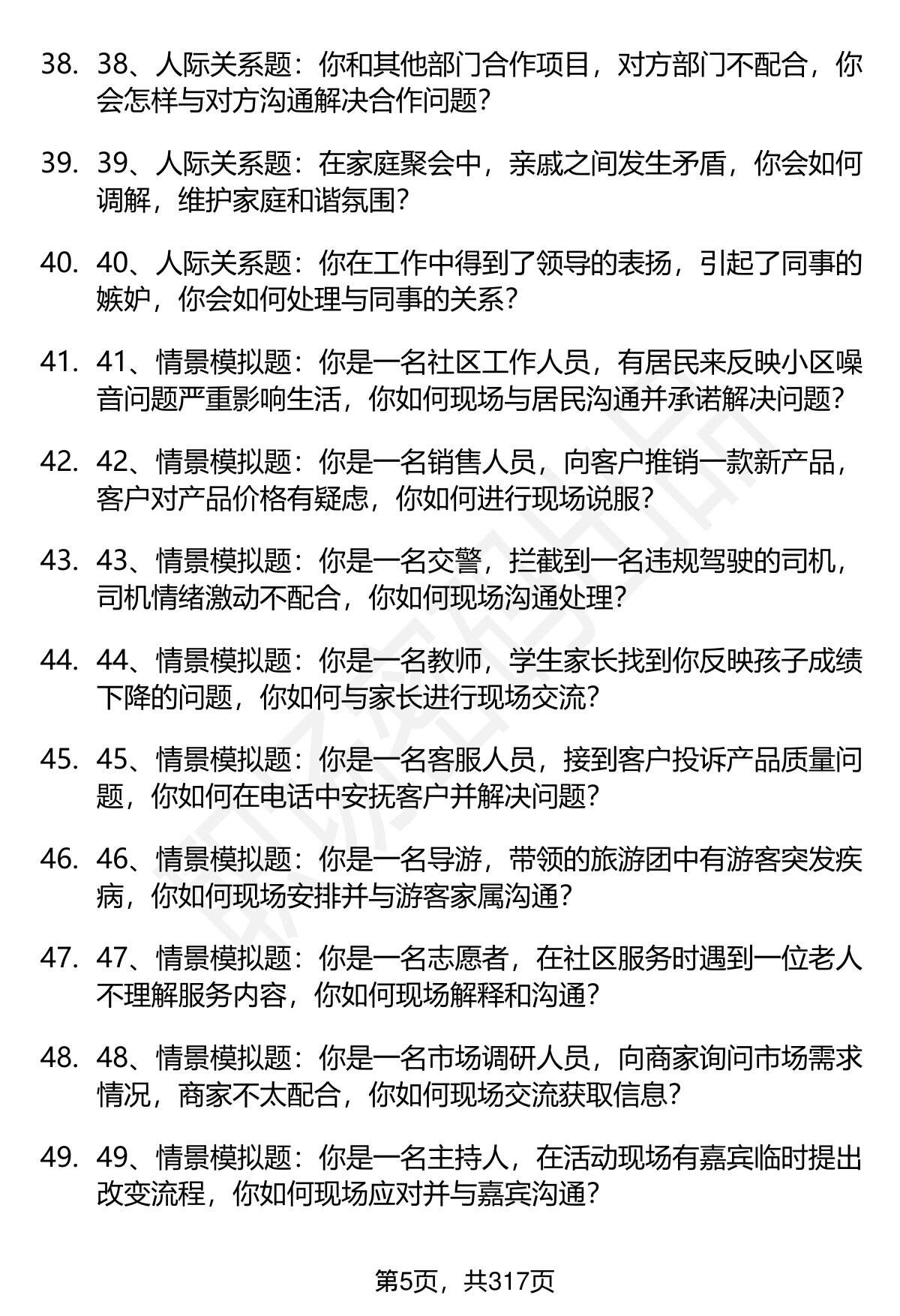 38. 38、人际关系题：你和其他部门合作项目，对方部门不配合，你会怎样与对方沟通解决合作问题?

39. 39、人际关系题：在家庭聚会中，亲戚之间发生矛盾，你会如何调解，维护家庭和谐氛围?

40. 40、人际关系题：你在工作中得到了领导的表扬，引起了同事的嫉妒，你会如何处理与同事的关系?

41. 41、情景模拟题：你是一名社区工作人员，有居民来反映小区噪音问题严重影响生活，你如何现场与居民沟通并承诺解决问题?

42. 42、情景模拟题：你是一名销售人员，向客户推销一款新产品，客户对产品价格有疑虑，你如何进行现场说服?

43. 43、情景模拟题：你是一名交警，拦截到一名违规驾驶的司机，司机情绪激动不配合，你如何现场沟通处理?

44. 44、情景模拟题：你是一名教师，学生家长找到你反映孩子成绩下降的问题，你如何与家长进行现场交流?

45. 45、情景模拟题：你是一名客服人员，接到客户投诉产品质量问题，你如何在电话中安抚客户并解决问题?

46. 46、情景模拟题：你是一名导游，带领的旅游团中有游客突发疾病，你如何现场安排并与游客家属沟通?

47. 47、情景模拟题：你是一名志愿者，在社区服务时遇到一位老人不理解服务内容，你如何现场解释和沟通?

48. 48、情景模拟题：你是一名市场调研人员，向商家询问市场需求情况，商家不太配合，你如何现场交流获取信息?

49. 49、情景模拟题：你是一名主持人，在活动现场有嘉宾临时提出改变流程，你如何现场应对并与嘉宾沟通?

第5页，共317页